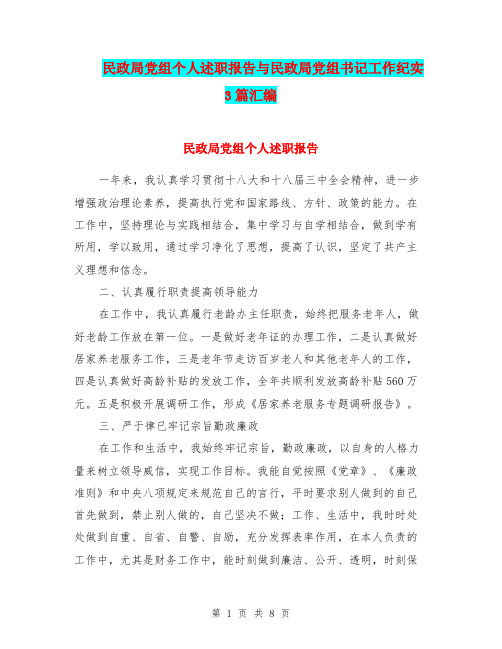 民政局党组个人述职报告与民政局党组书记工作纪实3篇汇编

民政局党组个人述职报告

一年来，我认真学习贯彻十八大和十八届三中全会精神，进一步增强政治理论素养，提高执行党和国家路线、方针、政策的能力。在工作中，坚持理论与实践相结合，集中学习与自学相结合，做到学有所用，学以致用，通过学习净化了思想，提高了认识，坚定了共产主义理想和信念。

二、认真履行职责提高领导能力

在工作中，我认真履行老龄办主任职责，始终把服务老年人，做好老龄工作放在第一位。一是做好老年证的办理工作，二是认真做好居家养老服务工作，三是老年节走访百岁老人和其他老年人的工作，四是认真做好高龄补贴的发放工作，全年共顺利发放高龄补贴560万元。五是积极开展调研工作，形成《居家养老服务专题调研报告》。

三、严于律已牢记宗旨勤政廉政

在工作和生活中，我始终牢记宗旨，勤政廉政，以自身的人格力量来树立领导威信，实现工作目标。我能自觉按照《党章》、《廉政准则》和中央八项规定来规范自己的言行，平时要求别人做到的自己首先做到，禁止别人做的，自己坚决不做；工作、生活中，我时时处处做到自重、自省、自警、自励，充分发挥表率作用，在本人负责的工作中，尤其是财务工作中，能时刻做到廉洁、公开、透明，时刻保

第 1 页 共 8 页